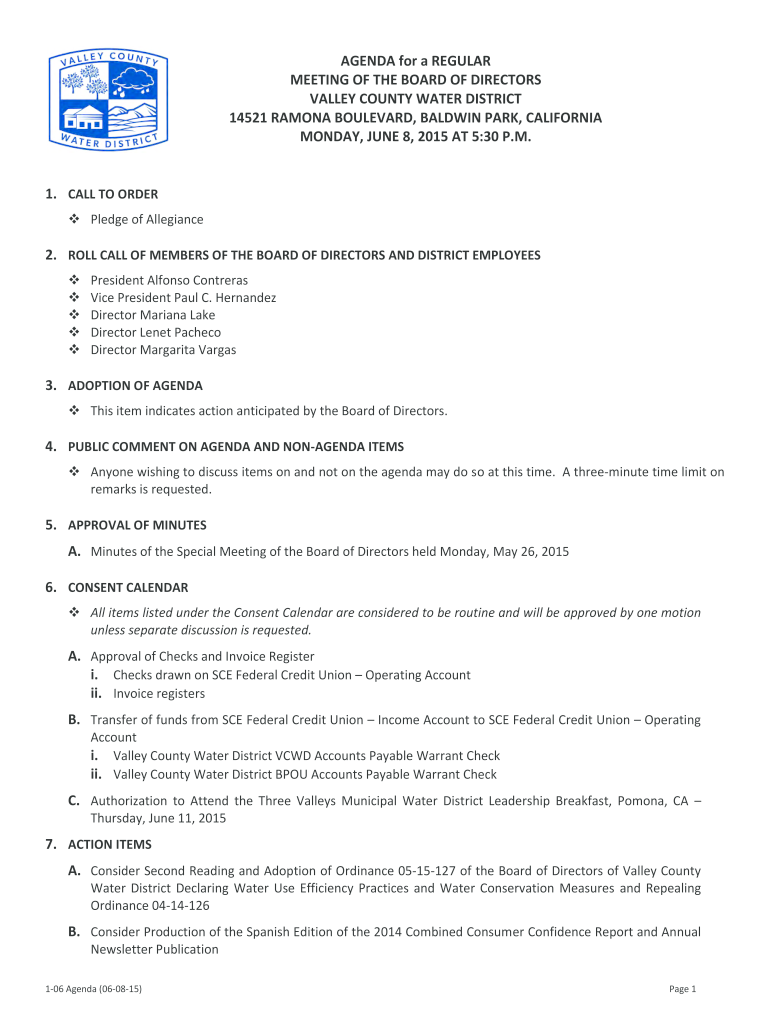 VALLEY COUNTY WATER DISTRICT

AGENDA for a REGULAR
MEETING OF THE BOARD OF DIRECTORS
VALLEY COUNTY WATER DISTRICT
14521 RAMONA BOULEVARD, BALDWIN PARK, CALIFORNIA
MONDAY, JUNE 8, 2015 AT 5:30 P.M.

1. CALL TO ORDER
❖ Pledge of Allegiance

2. ROLL CALL OF MEMBERS OF THE BOARD OF DIRECTORS AND DISTRICT EMPLOYEES
❖ President Alfonso Contreras
❖ Vice President Paul C. Hernandez
❖ Director Mariana Lake
❖ Director Lenet Pacheco
❖ Director Margarita Vargas

3. ADOPTION OF AGENDA
❖ This item indicates action anticipated by the Board of Directors.

4. PUBLIC COMMENT ON AGENDA AND NON-AGENDA ITEMS
❖ Anyone wishing to discuss items on and not on the agenda may do so at this time. A three-minute time limit on remarks is requested.

5. APPROVAL OF MINUTES
A. Minutes of the Special Meeting of the Board of Directors held Monday, May 26, 2015

6. CONSENT CALENDAR
❖ All items listed under the Consent Calendar are considered to be routine and will be approved by one motion unless separate discussion is requested.
A. Approval of Checks and Invoice Register
i. Checks drawn on SCE Federal Credit Union – Operating Account
ii. Invoice registers
B. Transfer of funds from SCE Federal Credit Union – Income Account to SCE Federal Credit Union – Operating Account
i. Valley County Water District VCWD Accounts Payable Warrant Check
ii. Valley County Water District BPOU Accounts Payable Warrant Check
C. Authorization to Attend the Three Valleys Municipal Water District Leadership Breakfast, Pomona, CA – Thursday, June 11, 2015

7. ACTION ITEMS
A. Consider Second Reading and Adoption of Ordinance 05-15-127 of the Board of Directors of Valley County Water District Declaring Water Use Efficiency Practices and Water Conservation Measures and Repealing Ordinance 04-14-126
B. Consider Production of the Spanish Edition of the 2014 Combined Consumer Confidence Report and Annual Newsletter Publication

1-06 Agenda (06-08-15)

Page 1